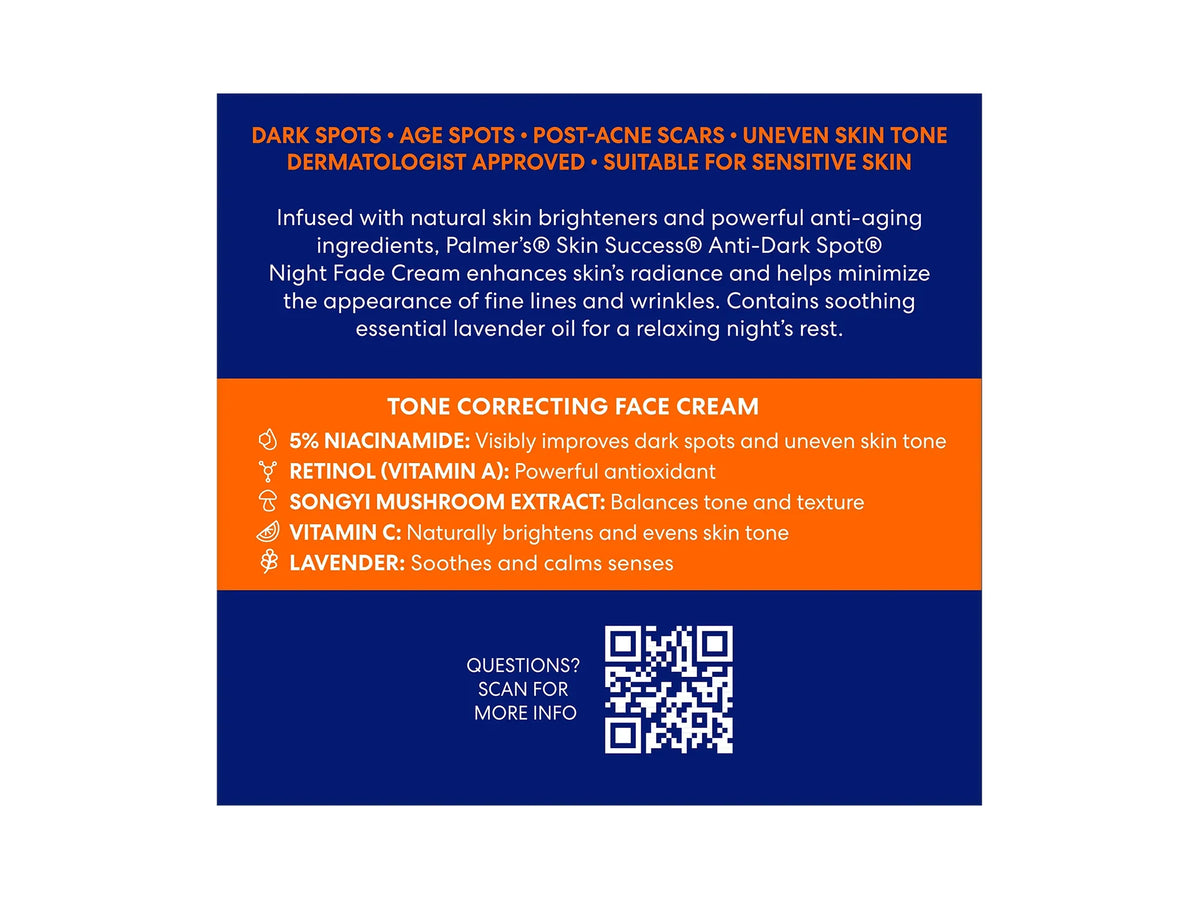 DARK SPOTS • AGE SPOTS • POST-ACNE SCARS • UNEVEN SKIN TONE
DERMATOLOGIST APPROVED • SUITABLE FOR SENSITIVE SKIN

Infused with natural skin brighteners and powerful anti-aging ingredients, Palmer's® Skin Success® Anti-Dark Spot® Night Fade Cream enhances skin's radiance and helps minimize the appearance of fine lines and wrinkles. Contains soothing essential lavender oil for a relaxing night's rest.

TONE CORRECTING FACE CREAM
5% NIACINAMIDE: Visibly improves dark spots and uneven skin tone
RETINOL (VITAMIN A): Powerful antioxidant
SONGYI MUSHROOM EXTRACT: Balances tone and texture
VITAMIN C: Naturally brightens and evens skin tone
LAVENDER: Soothes and calms senses

QUESTIONS? SCAN FOR MORE INFO